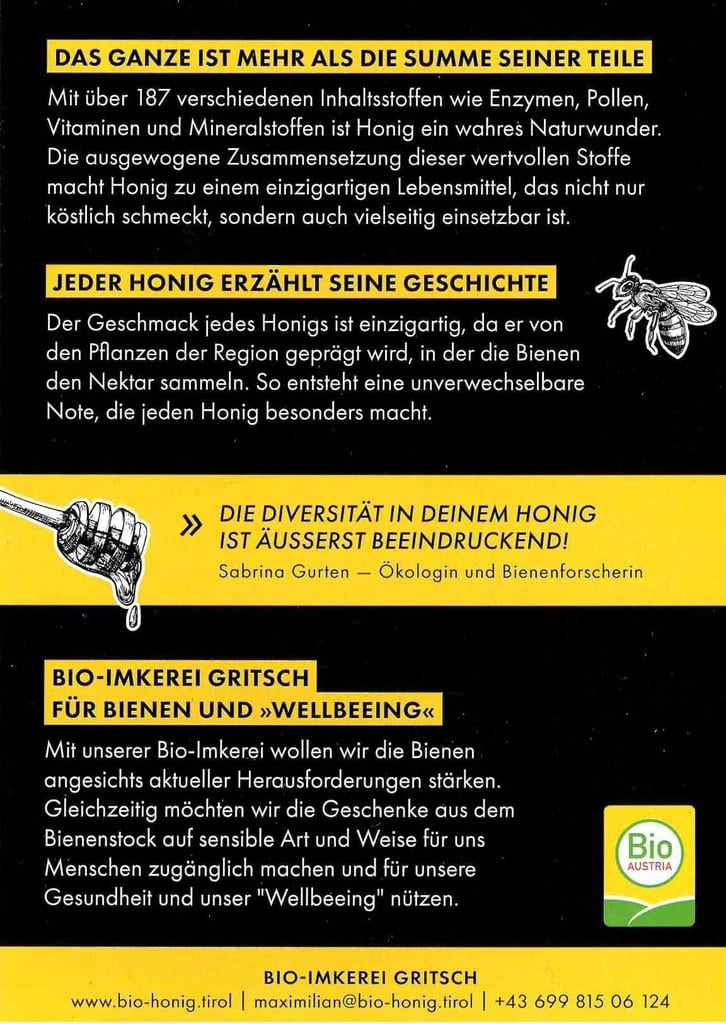 DAS GANZE IST MEHR ALS DIE SUMME SEINER TEILE

Mit über 187 verschiedenen Inhaltsstoffen wie Enzymen, Pollen, Vitaminen und Mineralstoffen ist Honig ein wahres Naturwunder. Die ausgewogene Zusammensetzung dieser wertvollen Stoffe macht Honig zu einem einzigartigen Lebensmittel, das nicht nur köstlich schmeckt, sondern auch vielseitig einsetzbar ist.

JEDER HONIG ERZÄHLT SEINE GESCHICHTE

Der Geschmack jedes Honigs ist einzigartig, da er von den Pflanzen der Region geprägt wird, in der die Bienen den Nektar sammeln. So entsteht eine unverwechselbare Note, die jeden Honig besonders macht.

» DIE DIVERSITÄT IN DEINEM HONIG IST ÄUSSERST BEEINDRUCKEND!
Sabrina Gurten — Ökologin und Bienenforscherin

BIO-IMKEREI GRITSCH
FÜR BIENEN UND »WELLBEEING«

Mit unserer Bio-Imkerei wollen wir die Bienen angesichts aktueller Herausforderungen stärken. Gleichzeitig möchten wir die Geschenke aus dem Bienenstock auf sensible Art und Weise für uns Menschen zugänglich machen und für unsere Gesundheit und unser "Wellbeeing" nützen.

Bio
AUSTRIA

BIO-IMKEREI GRITSCH
www.bio-honig.tirol | maximilian@bio-honig.tirol | +43 699 815 06 124